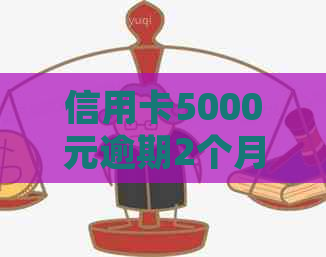 yuqi

信用卡5000元逾期2个月